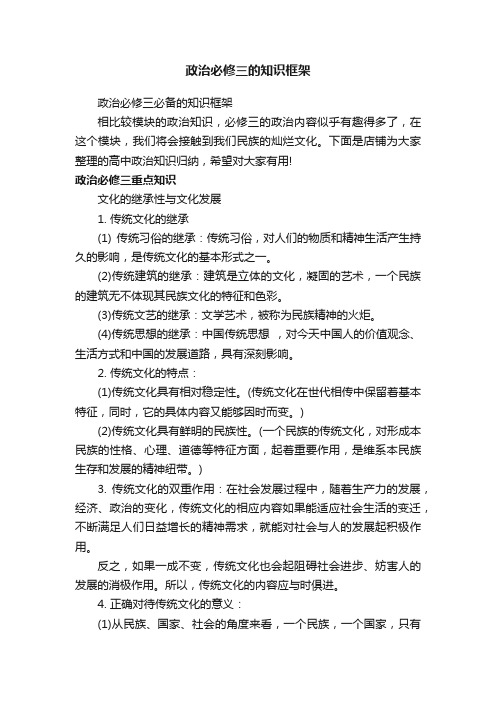 政治必修三的知识框架

政治必修三必备的知识框架

相比较模块的政治知识，必修三的政治内容似乎有趣得多了，在这个模块，我们将会接触到我们民族的灿烂文化。下面是店铺为大家整理的高中政治知识归纳，希望对大家有用!

政治必修三重点知识

文化的继承性与文化发展

1. 传统文化的继承

(1) 传统习俗的继承：传统习俗，对人们的物质和精神生活产生持久的影响，是传统文化的基本形式之一。

(2)传统建筑的继承：建筑是立体的文化，凝固的艺术，一个民族的建筑无不体现其民族文化的特征和色彩。

(3)传统文艺的继承：文学艺术，被称为民族精神的火炬。

(4)传统思想的继承：中国传统思想 ，对今天中国人的价值观念、生活方式和中国的发展道路，具有深刻影响。

2. 传统文化的特点：

(1)传统文化具有相对稳定性。(传统文化在世代相传中保留着基本特征，同时，它的具体内容又能够因时而变。)

(2)传统文化具有鲜明的民族性。(一个民族的传统文化，对形成本民族的性格、心理、道德等特征方面，起着重要作用，是维系本民族生存和发展的精神纽带。)

3. 传统文化的双重作用：在社会发展过程中，随着生产力的发展，经济、政治的变化，传统文化的相应内容如果能适应社会生活的变迁，不断满足人们日益增长的精神需求，就能对社会与人的发展起积极作用。

反之，如果一成不变，传统文化也会起阻碍社会进步、妨害人的发展的消极作用。所以，传统文化的内容应与时俱进。

4. 正确对待传统文化的意义：

(1)从民族、国家、社会的角度来看，一个民族，一个国家，只有